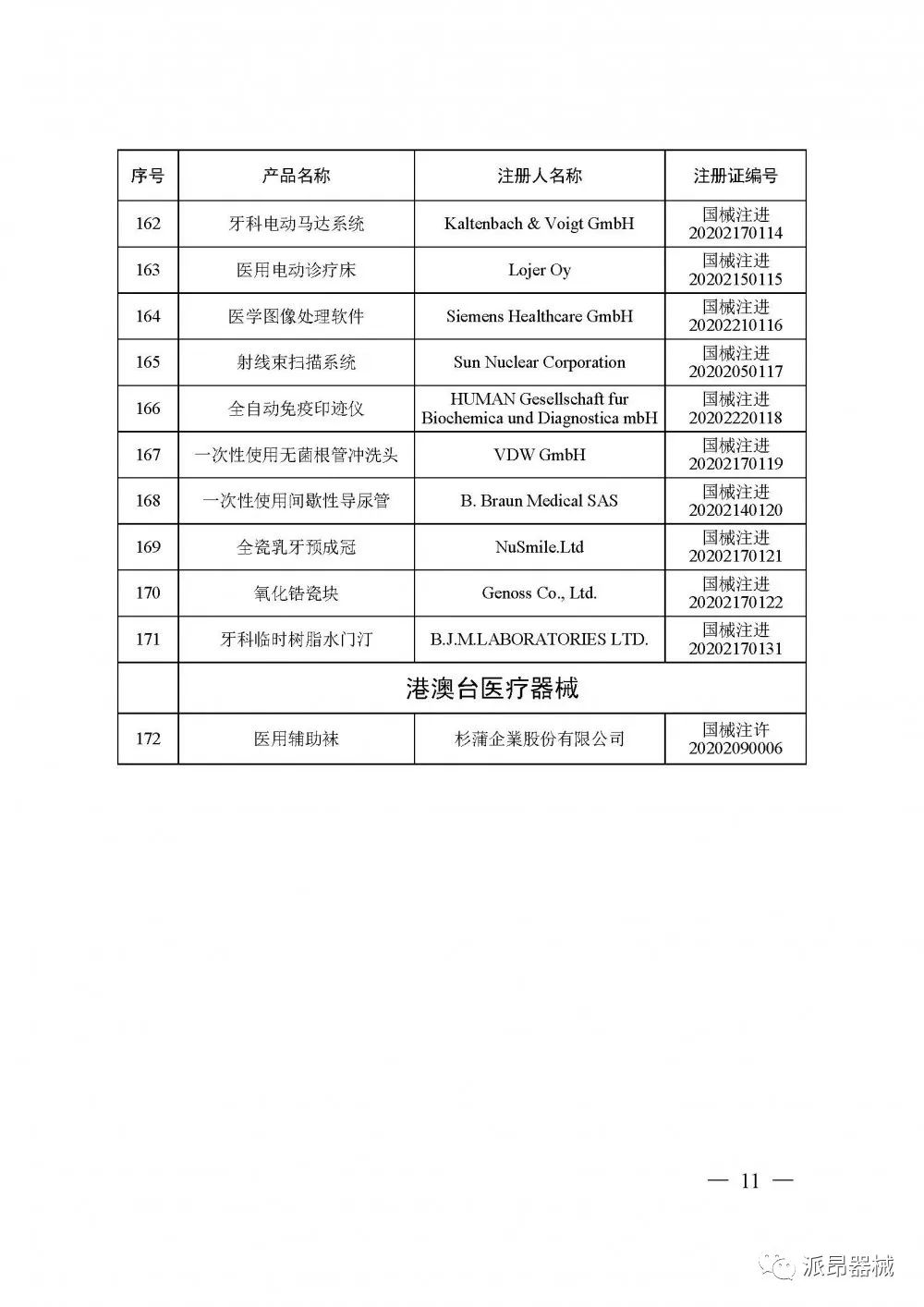 | 序号 | 产品名称 | 注册人名称 | 注册证编号 |
|---|---|---|---|
| 162 | 牙科电动马达系统 | Kaltenbach & Voigt GmbH | 国械注进 20202170114 |
| 163 | 医用电动诊疗床 | Lojer Oy | 国械注进 20202150115 |
| 164 | 医学图像处理软件 | Siemens Healthcare GmbH | 国械注进 20202210116 |
| 165 | 射线束扫描系统 | Sun Nuclear Corporation | 国械注进 20202050117 |
| 166 | 全自动免疫印迹仪 | HUMAN Gesellschaft fur Biochemica und Diagnostica mbH | 国械注进 20202220118 |
| 167 | 一次性使用无菌根管冲洗头 | VDW GmbH | 国械注进 20202170119 |
| 168 | 一次性使用间歇性导尿管 | B. Braun Medical SAS | 国械注进 20202140120 |
| 169 | 全瓷乳牙预成冠 | NuSmile.Ltd | 国械注进 20202170121 |
| 170 | 氧化锆瓷块 | Genoss Co., Ltd. | 国械注进 20202170122 |
| 171 | 牙科临时树脂水门汀 | B.J.M.LABORATORIES LTD. | 国械注进 20202170131 |
| | 港澳台医疗器械 | | |
| 172 | 医用辅助袜 | 杉蒲企業股份有限公司 | 国械注许 20202090006 |

— 11 —

派昂器械